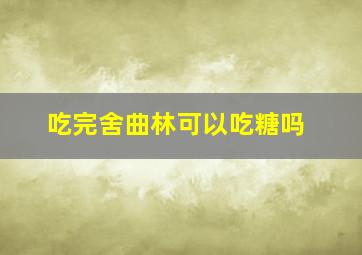 吃完舍曲林可以吃糖吗